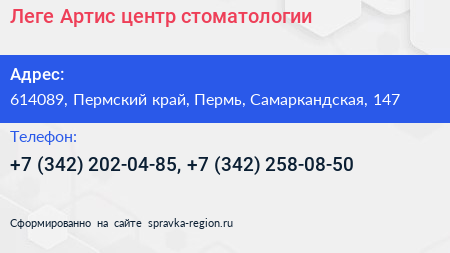 Леге Артис центр стоматологии

Адрес:
614089, Пермский край, Пермь, Самаркандская, 147

Телефон:
+7 (342) 202-04-85, +7 (342) 258-08-50

Сформированно на сайте spravka-region.ru